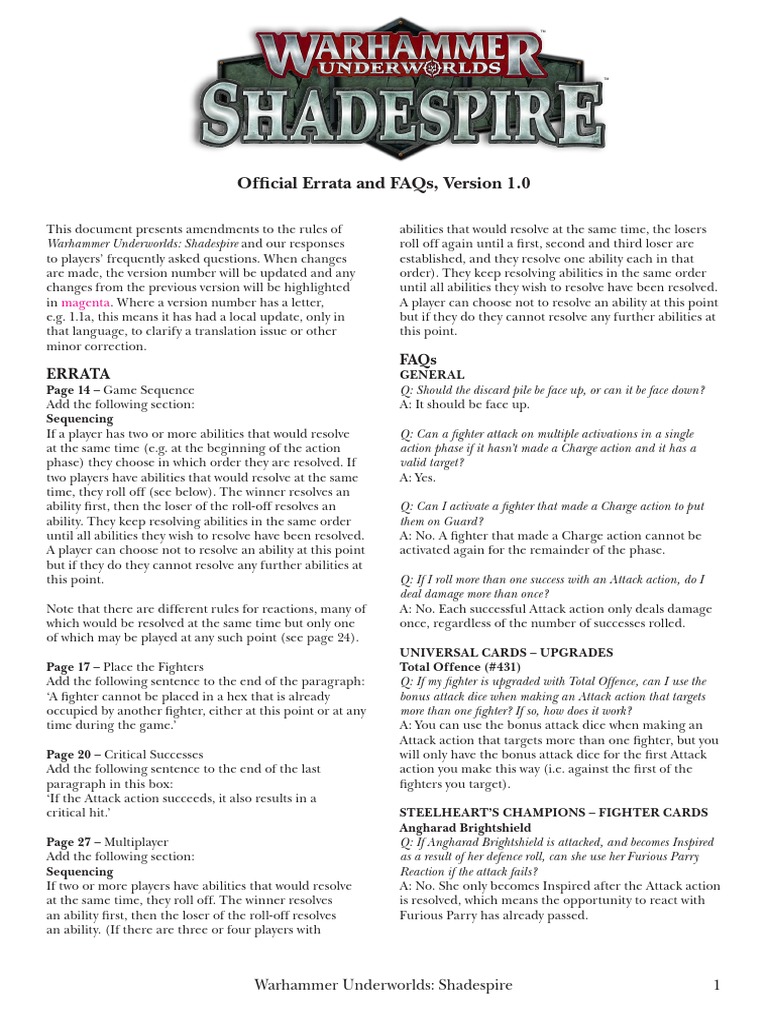 WARHAMMER UNDERWORLDS SHADESPIRE

Official Errata and FAQs, Version 1.0

This document presents amendments to the rules of Warhammer Underworlds: Shadespire and our responses to players' frequently asked questions. When changes are made, the version number will be updated and any changes from the previous version will be highlighted in magenta. Where a version number has a letter, e.g. 1.1a, this means it has had a local update, only in that language, to clarify a translation issue or other minor correction.

ERRATA

Page 14 – Game Sequence
Add the following section:
Sequencing
If a player has two or more abilities that would resolve at the same time (e.g. at the beginning of the action phase) they choose in which order they are resolved. If two players have abilities that would resolve at the same time, they roll off (see below). The winner resolves an ability first, then the loser of the roll-off resolves an ability. They keep resolving abilities in the same order until all abilities they wish to resolve have been resolved. A player can choose not to resolve an ability at this point but if they do they cannot resolve any further abilities at this point.

Note that there are different rules for reactions, many of which would be resolved at the same time but only one of which may be played at any such point (see page 24).

Page 17 – Place the Fighters
Add the following sentence to the end of the paragraph:
'A fighter cannot be placed in a hex that is already occupied by another fighter, either at this point or at any time during the game.'

Page 20 – Critical Successes
Add the following sentence to the end of the last paragraph in this box:
'If the Attack action succeeds, it also results in a critical hit.'

Page 27 – Multiplayer
Add the following section:
Sequencing
If two or more players have abilities that would resolve at the same time, they roll off. The winner resolves an ability first, then the loser of the roll-off resolves an ability. (If there are three or four players with abilities that would resolve at the same time, the losers roll off again until a first, second and third loser are established, and they resolve one ability each in that order). They keep resolving abilities in the same order until all abilities they wish to resolve have been resolved. A player can choose not to resolve an ability at this point but if they do they cannot resolve any further abilities at this point.

FAQs
GENERAL
Q: Should the discard pile be face up, or can it be face down?
A: It should be face up.

Q: Can a fighter attack on multiple activations in a single action phase if it hasn't made a Charge action and it has a valid target?
A: Yes.

Q: Can I activate a fighter that made a Charge action to put them on Guard?
A: No. A fighter that made a Charge action cannot be activated again for the remainder of the phase.

Q: If I roll more than one success with an Attack action, do I deal damage more than once?
A: No. Each successful Attack action only deals damage once, regardless of the number of successes rolled.

UNIVERSAL CARDS – UPGRADES
Total Offence (#431)
Q: If my fighter is upgraded with Total Offence, can I use the bonus attack dice when making an Attack action that targets more than one fighter? If so, how does it work?
A: You can use the bonus attack dice when making an Attack action that targets more than one fighter, but you will only have the bonus attack dice for the first Attack action you make this way (i.e. against the first of the fighters you target).

STEELHEART'S CHAMPIONS – FIGHTER CARDS
Angharad Brightshield
Q: If Angharad Brightshield is attacked, and becomes Inspired as a result of her defence roll, can she use her Furious Parry Reaction if the attack fails?
A: No. She only becomes Inspired after the Attack action is resolved, which means the opportunity to react with Furious Parry has already passed.

Warhammer Underworlds: Shadespire 1